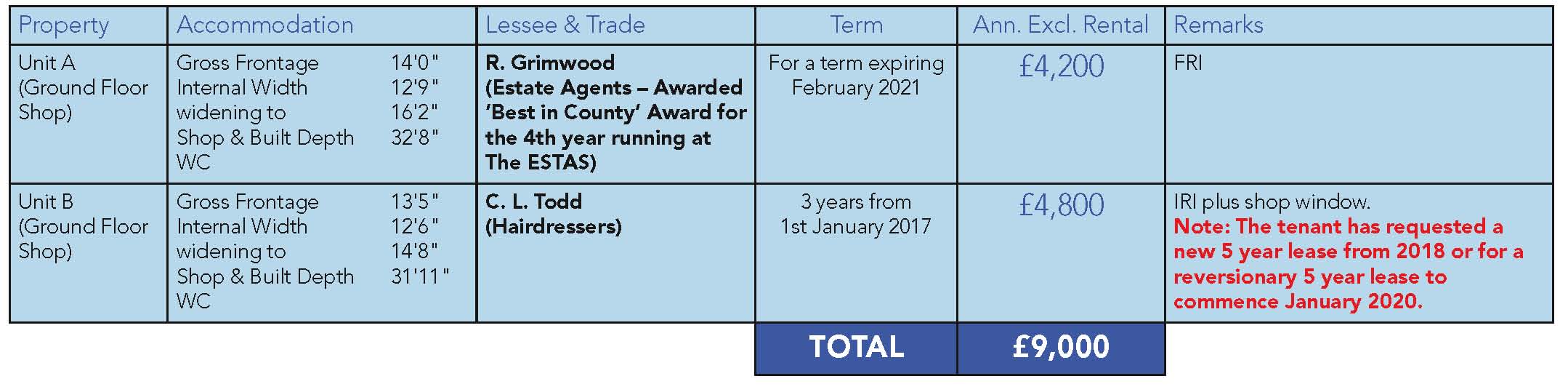 | Property | Accommodation | Lessee & Trade | Term | Ann. Excl. Rental | Remarks |
|---|---|---|---|---|---|
| Unit A (Ground Floor Shop) | Gross Frontage 14'0" Internal Width 12'9" widening to 16'2" Shop & Built Depth 32'8" WC | R. Grimwood (Estate Agents – Awarded 'Best in County' Award for the 4th year running at The ESTAS) | For a term expiring February 2021 | £4,200 | FRI |
| Unit B (Ground Floor Shop) | Gross Frontage 13'5" Internal Width 12'6" widening to 14'8" Shop & Built Depth 31'11" WC | C. L. Todd (Hairdressers) | 3 years from 1st January 2017 | £4,800 | IRI plus shop window. Note: The tenant has requested a new 5 year lease from 2018 or for a reversionary 5 year lease to commence January 2020. |
| | | | TOTAL | £9,000 | |